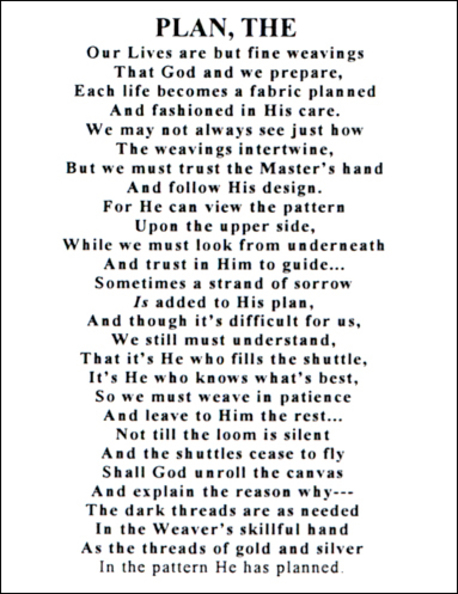 PLAN, THE

Our Lives are but fine weavings
That God and we prepare,
Each life becomes a fabric planned
And fashioned in His care.
We may not always see just how
The weavings intertwine,
But we must trust the Master's hand
And follow His design.
For He can view the pattern
Upon the upper side,
While we must look from underneath
And trust in Him to guide...
Sometimes a strand of sorrow
Is added to His plan,
And though it's difficult for us,
We still must understand,
That it's He who fills the shuttle,
It's He who knows what's best,
So we must weave in patience
And leave to Him the rest...
Not till the loom is silent
And the shuttles cease to fly
Shall God unroll the canvas
And explain the reason why---
The dark threads are as needed
In the Weaver's skillful hand
As the threads of gold and silver
In the pattern He has planned.